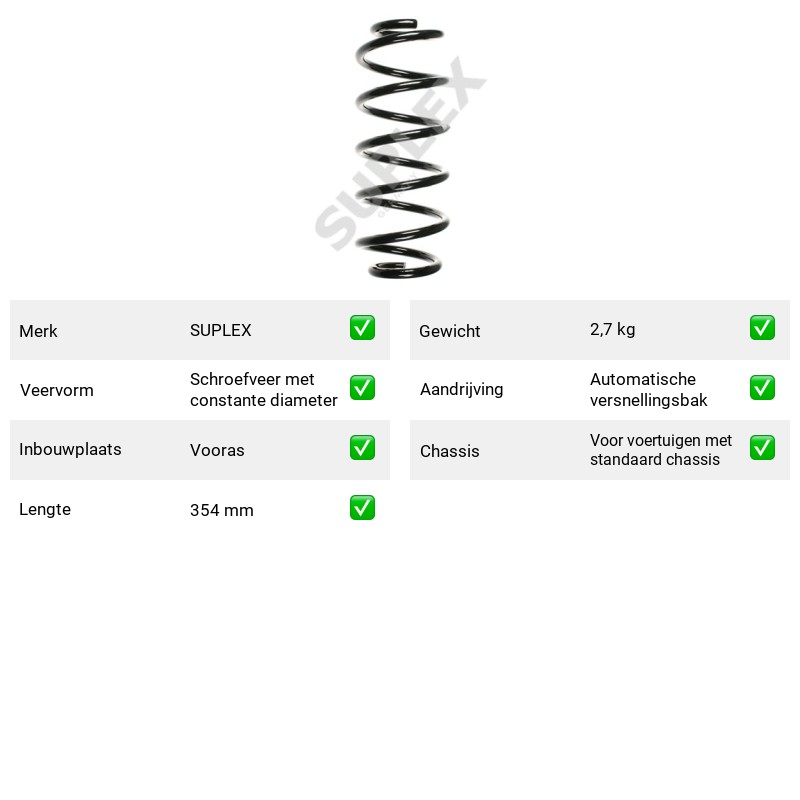 Merk SUPLEX ☑

Veervorm Schroefveer met constante diameter ☑

Inbouwplaats Vooras ☑

Lengte 354 mm ☑

Gewicht 2,7 kg ☑

Aandrijving Automatische versnellingsbak ☑

Chassis Voor voertuigen met standaard chassis ☑

SUPLEX